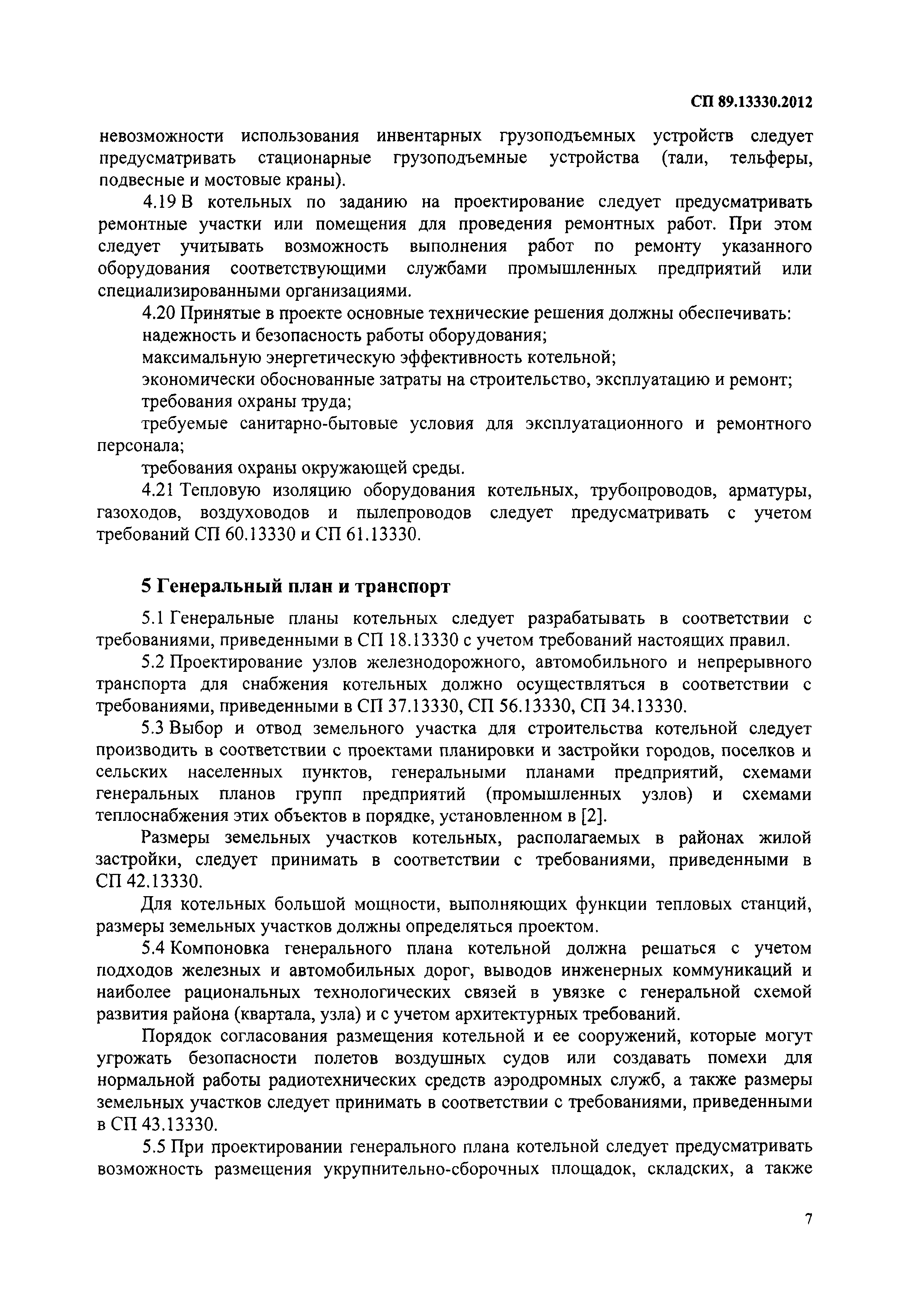 СП 89.13330.2012

невозможности использования инвентарных грузоподъемных устройств следует предусматривать стационарные грузоподъемные устройства (тали, тельферы, подвесные и мостовые краны).

4.19 В котельных по заданию на проектирование следует предусматривать ремонтные участки или помещения для проведения ремонтных работ. При этом следует учитывать возможность выполнения работ по ремонту указанного оборудования соответствующими службами промышленных предприятий или специализированными организациями.

4.20 Принятые в проекте основные технические решения должны обеспечивать:

надежность и безопасность работы оборудования;

максимальную энергетическую эффективность котельной;

экономически обоснованные затраты на строительство, эксплуатацию и ремонт;

требования охраны труда;

требуемые санитарно-бытовые условия для эксплуатационного и ремонтного персонала;

требования охраны окружающей среды.

4.21 Тепловую изоляцию оборудования котельных, трубопроводов, арматуры, газоходов, воздуховодов и пылепроводов следует предусматривать с учетом требований СП 60.13330 и СП 61.13330.

5 Генеральный план и транспорт

5.1 Генеральные планы котельных следует разрабатывать в соответствии с требованиями, приведенными в СП 18.13330 с учетом требований настоящих правил.

5.2 Проектирование узлов железнодорожного, автомобильного и непрерывного транспорта для снабжения котельных должно осуществляться в соответствии с требованиями, приведенными в СП 37.13330, СП 56.13330, СП 34.13330.

5.3 Выбор и отвод земельного участка для строительства котельной следует производить в соответствии с проектами планировки и застройки городов, поселков и сельских населенных пунктов, генеральными планами предприятий, схемами генеральных планов групп предприятий (промышленных узлов) и схемами теплоснабжения этих объектов в порядке, установленном в [2].

Размеры земельных участков котельных, располагаемых в районах жилой застройки, следует принимать в соответствии с требованиями, приведенными в СП 42.13330.

Для котельных большой мощности, выполняющих функции тепловых станций, размеры земельных участков должны определяться проектом.

5.4 Компоновка генерального плана котельной должна решаться с учетом подходов железных и автомобильных дорог, выводов инженерных коммуникаций и наиболее рациональных технологических связей в увязке с генеральной схемой развития района (квартала, узла) и с учетом архитектурных требований.

Порядок согласования размещения котельной и ее сооружений, которые могут угрожать безопасности полетов воздушных судов или создавать помехи для нормальной работы радиотехнических средств аэродромных служб, а также размеры земельных участков следует принимать в соответствии с требованиями, приведенными в СП 43.13330.

5.5 При проектировании генерального плана котельной следует предусматривать возможность размещения укрупнительно-сборочных площадок, складских, а также

7